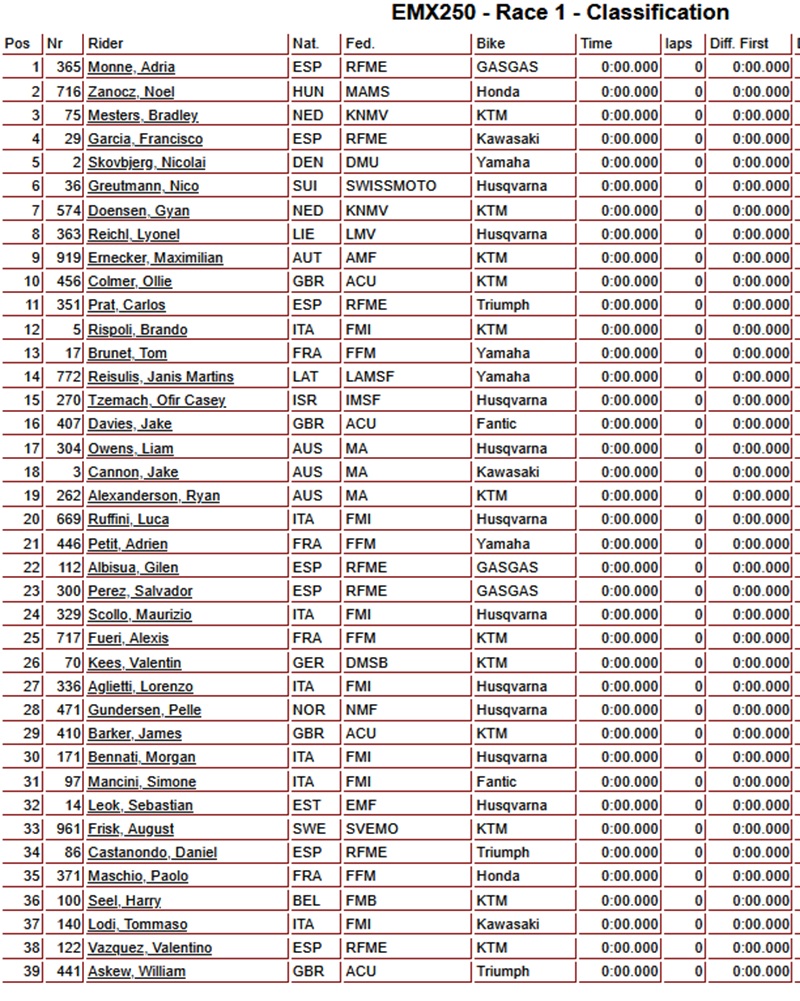 EMX250 - Race 1 - Classification

| Pos | Nr | Rider | Nat. | Fed. | Bike | Time | laps | Diff. First |
|---|---|---|---|---|---|---|---|---|
| 1 | 365 | Monne, Adria | ESP | RFME | GASGAS | 0:00.000 | 0 | 0:00.000 |
| 2 | 716 | Zanocz, Noel | HUN | MAMS | Honda | 0:00.000 | 0 | 0:00.000 |
| 3 | 75 | Mesters, Bradley | NED | KNMV | KTM | 0:00.000 | 0 | 0:00.000 |
| 4 | 29 | Garcia, Francisco | ESP | RFME | Kawasaki | 0:00.000 | 0 | 0:00.000 |
| 5 | 2 | Skovbjerg, Nicolai | DEN | DMU | Yamaha | 0:00.000 | 0 | 0:00.000 |
| 6 | 36 | Greutmann, Nico | SUI | SWISSMOTO | Husqvarna | 0:00.000 | 0 | 0:00.000 |
| 7 | 574 | Doensen, Gyan | NED | KNMV | KTM | 0:00.000 | 0 | 0:00.000 |
| 8 | 363 | Reichl, Lyonel | LIE | LMV | Husqvarna | 0:00.000 | 0 | 0:00.000 |
| 9 | 919 | Ernecker, Maximilian | AUT | AMF | KTM | 0:00.000 | 0 | 0:00.000 |
| 10 | 456 | Colmer, Ollie | GBR | ACU | KTM | 0:00.000 | 0 | 0:00.000 |
| 11 | 351 | Prat, Carlos | ESP | RFME | Triumph | 0:00.000 | 0 | 0:00.000 |
| 12 | 5 | Rispoli, Brando | ITA | FMI | KTM | 0:00.000 | 0 | 0:00.000 |
| 13 | 17 | Brunet, Tom | FRA | FFM | Yamaha | 0:00.000 | 0 | 0:00.000 |
| 14 | 772 | Reisulis, Janis Martins | LAT | LAMSF | Yamaha | 0:00.000 | 0 | 0:00.000 |
| 15 | 270 | Tzemach, Ofir Casey | ISR | IMSF | Husqvarna | 0:00.000 | 0 | 0:00.000 |
| 16 | 407 | Davies, Jake | GBR | ACU | Fantic | 0:00.000 | 0 | 0:00.000 |
| 17 | 304 | Owens, Liam | AUS | MA | Husqvarna | 0:00.000 | 0 | 0:00.000 |
| 18 | 3 | Cannon, Jake | AUS | MA | Kawasaki | 0:00.000 | 0 | 0:00.000 |
| 19 | 262 | Alexanderson, Ryan | AUS | MA | KTM | 0:00.000 | 0 | 0:00.000 |
| 20 | 669 | Ruffini, Luca | ITA | FMI | Husqvarna | 0:00.000 | 0 | 0:00.000 |
| 21 | 446 | Petit, Adrien | FRA | FFM | Yamaha | 0:00.000 | 0 | 0:00.000 |
| 22 | 112 | Albisua, Gilen | ESP | RFME | GASGAS | 0:00.000 | 0 | 0:00.000 |
| 23 | 300 | Perez, Salvador | ESP | RFME | GASGAS | 0:00.000 | 0 | 0:00.000 |
| 24 | 329 | Scollo, Maurizio | ITA | FMI | Husqvarna | 0:00.000 | 0 | 0:00.000 |
| 25 | 717 | Fueri, Alexis | FRA | FFM | KTM | 0:00.000 | 0 | 0:00.000 |
| 26 | 70 | Kees, Valentin | GER | DMSB | KTM | 0:00.000 | 0 | 0:00.000 |
| 27 | 336 | Aglietti, Lorenzo | ITA | FMI | Husqvarna | 0:00.000 | 0 | 0:00.000 |
| 28 | 471 | Gundersen, Pelle | NOR | NMF | Husqvarna | 0:00.000 | 0 | 0:00.000 |
| 29 | 410 | Barker, James | GBR | ACU | KTM | 0:00.000 | 0 | 0:00.000 |
| 30 | 171 | Bennati, Morgan | ITA | FMI | Husqvarna | 0:00.000 | 0 | 0:00.000 |
| 31 | 97 | Mancini, Simone | ITA | FMI | Fantic | 0:00.000 | 0 | 0:00.000 |
| 32 | 14 | Leok, Sebastian | EST | EMF | Husqvarna | 0:00.000 | 0 | 0:00.000 |
| 33 | 961 | Frisk, August | SWE | SVEMO | KTM | 0:00.000 | 0 | 0:00.000 |
| 34 | 86 | Castanondo, Daniel | ESP | RFME | Triumph | 0:00.000 | 0 | 0:00.000 |
| 35 | 371 | Maschio, Paolo | FRA | FFM | Honda | 0:00.000 | 0 | 0:00.000 |
| 36 | 100 | Seel, Harry | BEL | FMB | KTM | 0:00.000 | 0 | 0:00.000 |
| 37 | 140 | Lodi, Tommaso | ITA | FMI | Kawasaki | 0:00.000 | 0 | 0:00.000 |
| 38 | 122 | Vazquez, Valentino | ESP | RFME | KTM | 0:00.000 | 0 | 0:00.000 |
| 39 | 441 | Askew, William | GBR | ACU | Triumph | 0:00.000 | 0 | 0:00.000 |